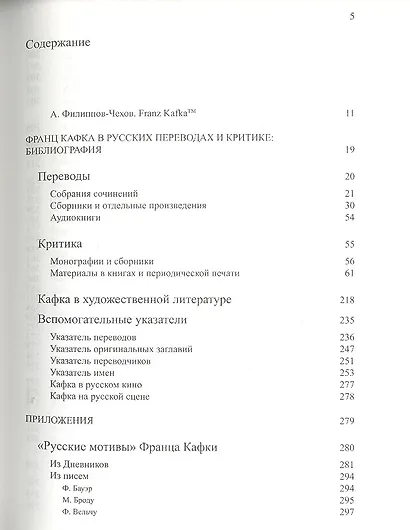 5

Содержание

А. Филиппов-Чехов. Franz Kafka™ 11

ФРАНЦ КАФКА В РУССКИХ ПЕРЕВОДАХ И КРИТИКЕ: БИБЛИОГРАФИЯ 19

Переводы 20

Собрания сочинений 21
Сборники и отдельные произведения 30
Аудиокниги 54

Критика 55

Монографии и сборники 56
Материалы в книгах и периодической печати 61

Кафка в художественной литературе 218

Вспомогательные указатели 235

Указатель переводов 236
Указатель оригинальных заглавий 247
Указатель переводчиков 251
Указатель имен 253
Кафка в русском кино 277
Кафка на русской сцене 278

ПРИЛОЖЕНИЯ 279

«Русские мотивы» Франца Кафки 280

Из Дневников 281
Из писем 294
Ф. Бауэр 294
М. Броду 295
Ф. Вельчу 297